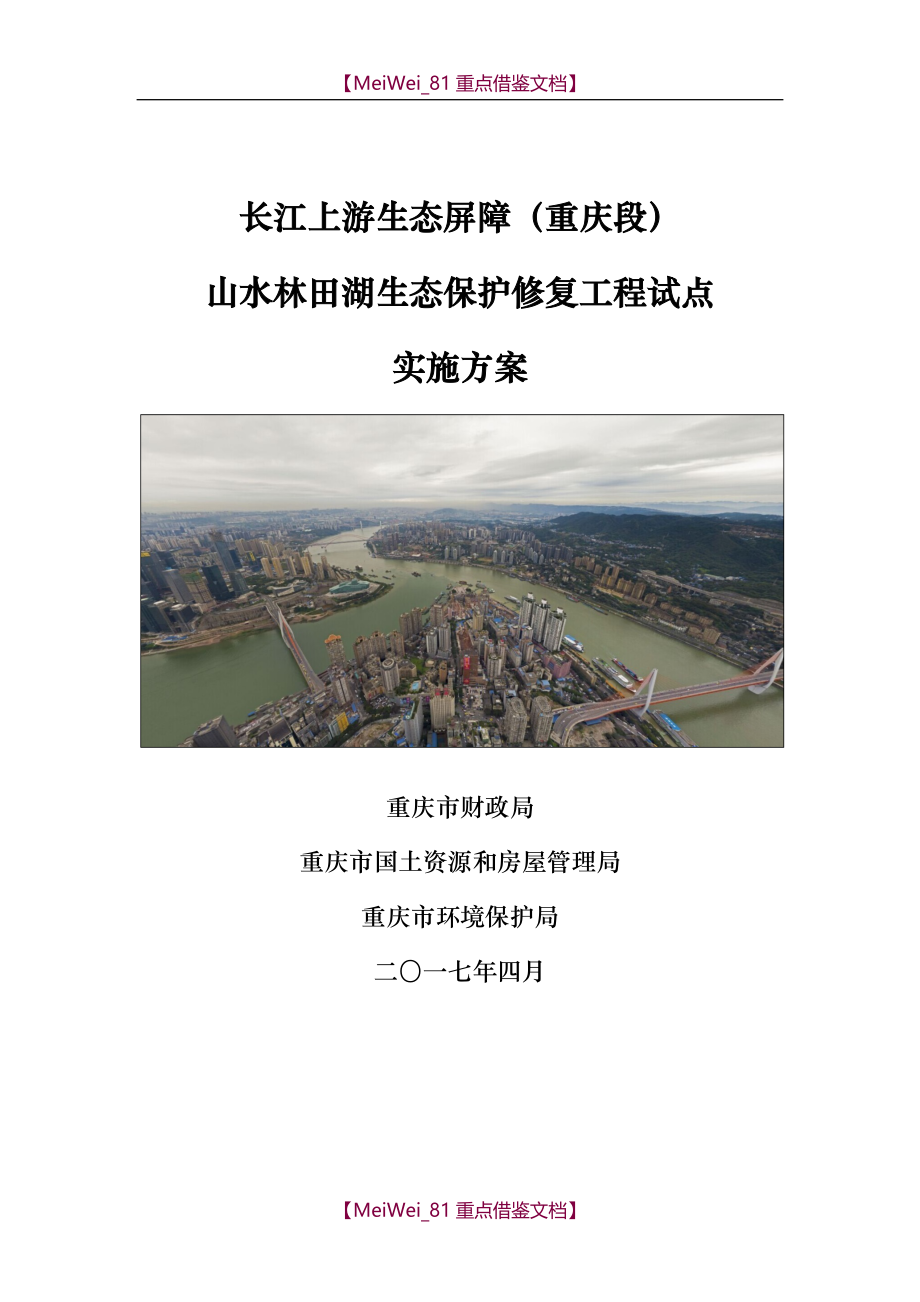 【MeiWei_81 重点借鉴文档】

长江上游生态屏障（重庆段）

山水林田湖生态保护修复工程试点

实施方案

重庆市财政局

重庆市国土资源和房屋管理局

重庆市环境保护局

二〇一七年四月

【MeiWei_81 重点借鉴文档】